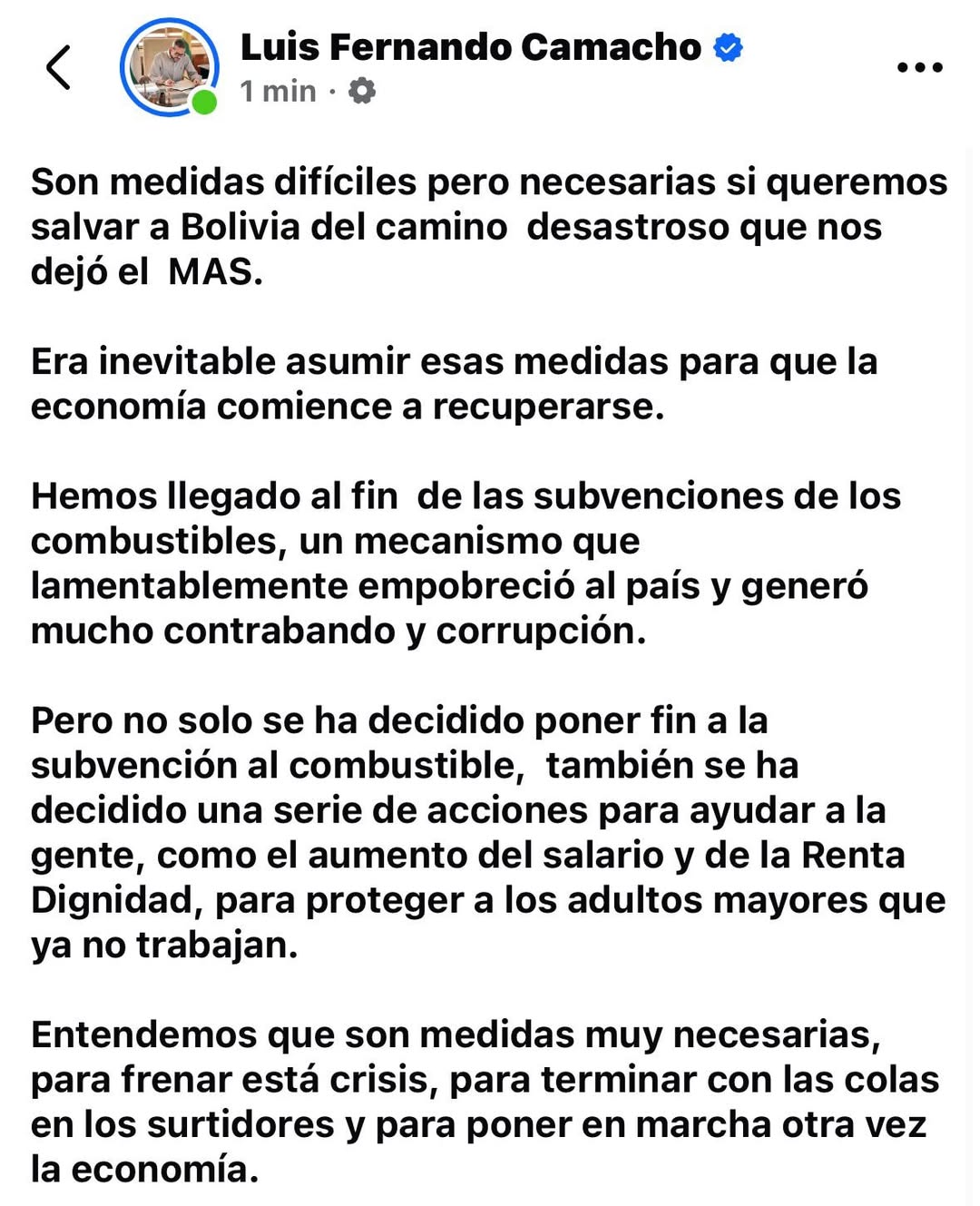 Luis Fernando Camacho
1 min ·

Son medidas difíciles pero necesarias si queremos salvar a Bolivia del camino desastroso que nos dejó el MAS.

Era inevitable asumir esas medidas para que la economía comience a recuperarse.

Hemos llegado al fin de las subvenciones de los combustibles, un mecanismo que lamentablemente empobreció al país y generó mucho contrabando y corrupción.

Pero no solo se ha decidido poner fin a la subvención al combustible, también se ha decidido una serie de acciones para ayudar a la gente, como el aumento del salario y de la Renta Dignidad, para proteger a los adultos mayores que ya no trabajan.

Entendemos que son medidas muy necesarias, para frenar está crisis, para terminar con las colas en los surtidores y para poner en marcha otra vez la economía.